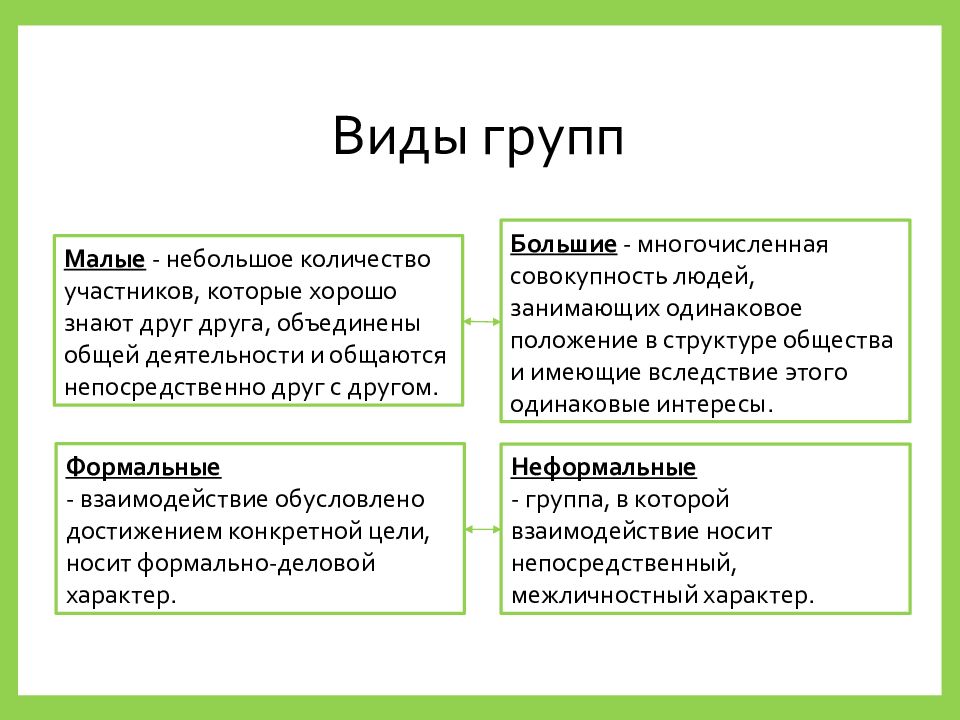 Виды групп

Малые - небольшое количество участников, которые хорошо знают друг друга, объединены общей деятельности и общаются непосредственно друг с другом.

Большие - многочисленная совокупность людей, занимающих одинаковое положение в структуре общества и имеющие вследствие этого одинаковые интересы.

Формальные
- взаимодействие обусловлено достижением конкретной цели, носит формально-деловой характер.

Неформальные
- группа, в которой взаимодействие носит непосредственный, межличностный характер.